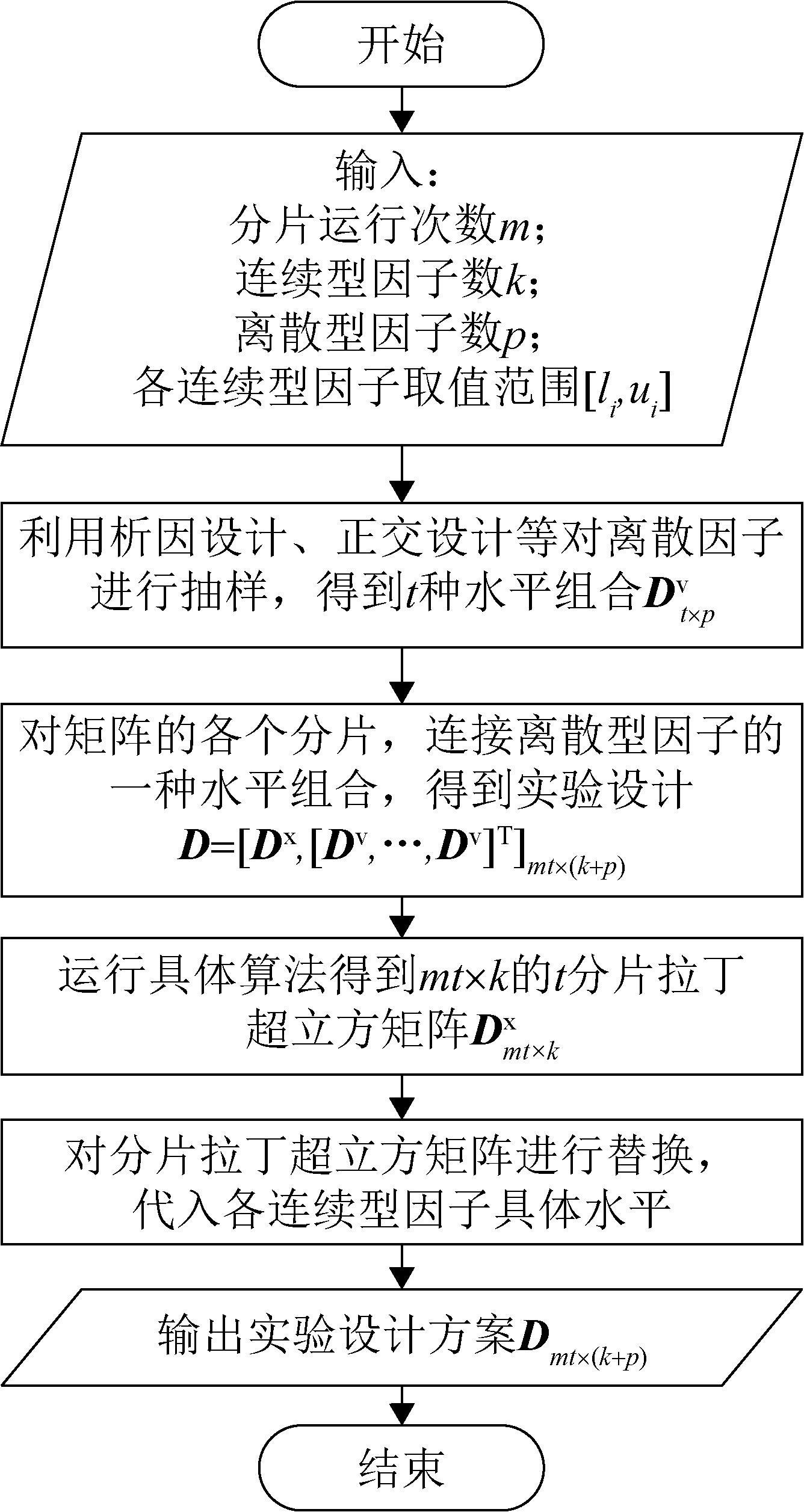 开始

输入：
分片运行次数$m$；
连续型因子数$k$；
离散型因子数$p$；
各连续型因子取值范围$[l_i, u_i]$

利用析因设计、正交设计等对离散因子进行抽样，得到$t$种水平组合$\boldsymbol{D}^{\mathrm{v}}_{t\times p}$

对矩阵的各个分片，连接离散型因子的一种水平组合，得到实验设计
$\boldsymbol{D}=[\boldsymbol{D}^{\mathrm{x}},[\boldsymbol{D}^{\mathrm{v}},\cdots,\boldsymbol{D}^{\mathrm{v}}]^{\mathrm{T}}]_{mt\times(k+p)}$

运行具体算法得到$mt\times k$的$t$分片拉丁超立方矩阵$\boldsymbol{D}^{\mathrm{x}}_{mt\times k}$

对分片拉丁超立方矩阵进行替换，代入各连续型因子具体水平

输出实验设计方案$\boldsymbol{D}_{mt\times(k+p)}$

结束